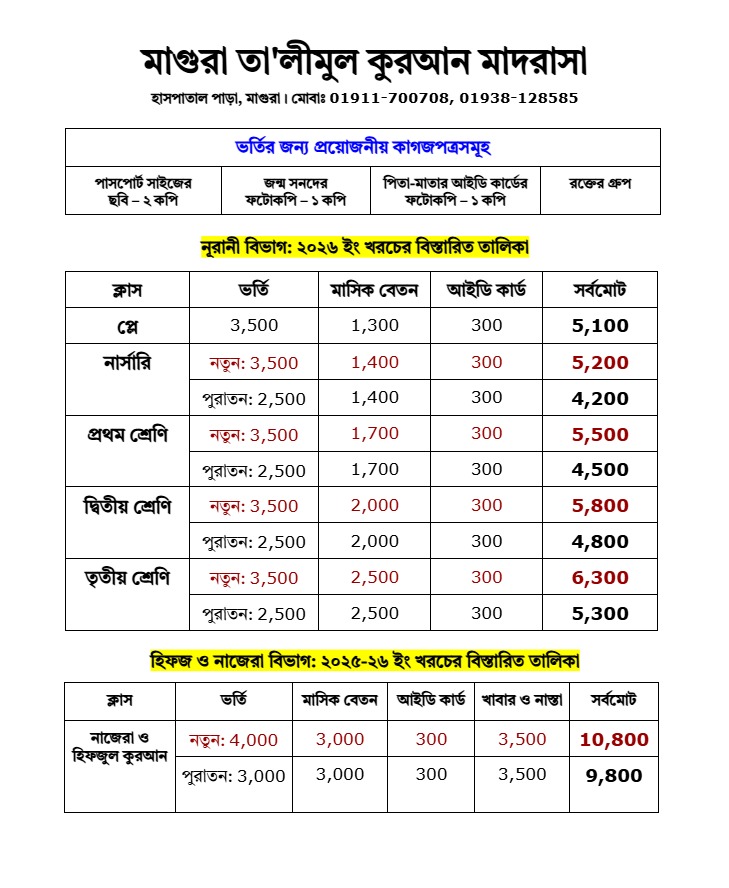 মাগুরা তা'লীমুল কুরআন মাদরাসা

হাসপাতাল পাড়া, মাগুরা। মোবাঃ 01911-700708, 01938-128585

| ভর্তির জন্য প্রয়োজনীয় কাগজপত্রসমূহ | | | |
|---|---|---|---|
| পাসপোর্ট সাইজের ছবি – ২ কপি | জন্ম সনদের ফটোকপি – ১ কপি | পিতা-মাতার আইডি কার্ডের ফটোকপি – ১ কপি | রক্তের গ্রুপ |

নূরানী বিভাগ: ২০২৬ ইং খরচের বিস্তারিত তালিকা

| ক্লাস | ভর্তি | মাসিক বেতন | আইডি কার্ড | সর্বমোট |
|---|---|---|---|---|
| প্লে | 3,500 | 1,300 | 300 | 5,100 |
| নার্সারি | নতুন: 3,500 | 1,400 | 300 | 5,200 |
| | পুরাতন: 2,500 | 1,400 | 300 | 4,200 |
| প্রথম শ্রেণি | নতুন: 3,500 | 1,700 | 300 | 5,500 |
| | পুরাতন: 2,500 | 1,700 | 300 | 4,500 |
| দ্বিতীয় শ্রেণি | নতুন: 3,500 | 2,000 | 300 | 5,800 |
| | পুরাতন: 2,500 | 2,000 | 300 | 4,800 |
| তৃতীয় শ্রেণি | নতুন: 3,500 | 2,500 | 300 | 6,300 |
| | পুরাতন: 2,500 | 2,500 | 300 | 5,300 |

হিফজ ও নাজেরা বিভাগ: ২০২৫-২৬ ইং খরচের বিস্তারিত তালিকা

| ক্লাস | ভর্তি | মাসিক বেতন | আইডি কার্ড | খাবার ও নাস্তা | সর্বমোট |
|---|---|---|---|---|---|
| নাজেরা ও হিফজুল কুরআন | নতুন: 4,000 | 3,000 | 300 | 3,500 | 10,800 |
| | পুরাতন: 3,000 | 3,000 | 300 | 3,500 | 9,800 |